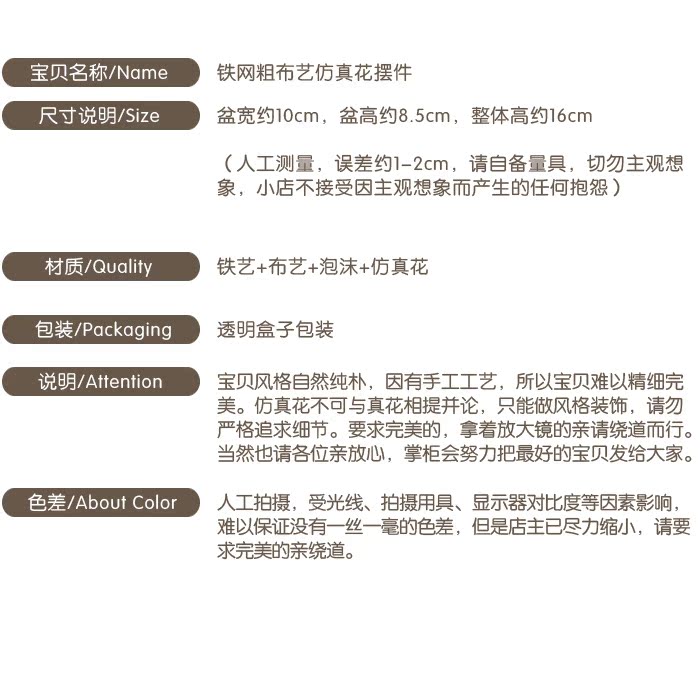 宝贝名称/Name
铁网粗布艺仿真花摆件

尺寸说明/Size
盆宽约10cm，盆高约8.5cm，整体高约16cm

（人工测量，误差约1-2cm，请自备量具，切勿主观想象，小店不接受因主观想象而产生的任何抱怨）

材质/Quality
铁艺+布艺+泡沫+仿真花

包装/Packaging
透明盒子包装

说明/Attention
宝贝风格自然纯朴，因有手工工艺，所以宝贝难以精细完美。仿真花不可与真花相提并论，只能做风格装饰，请勿严格追求细节。要求完美的，拿着放大镜的亲请绕道而行。当然也请各位亲放心，掌柜会努力把最好的宝贝发给大家。

色差/About Color
人工拍摄，受光线、拍摄用具、显示器对比度等因素影响，难以保证没有一丝一毫的色差，但是店主已尽力缩小，请要求完美的亲绕道。